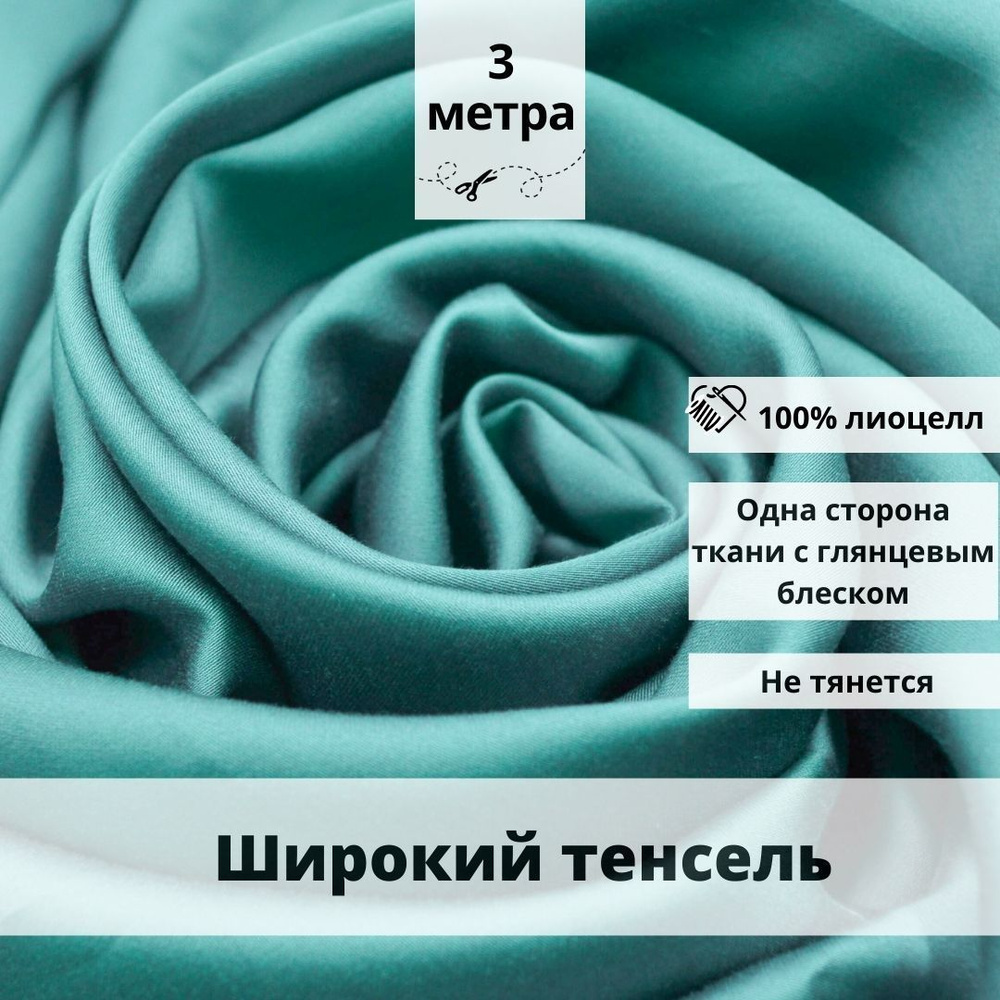 3
метра

100% лиоцелл

Одна сторона ткани с глянцевым блеском

Не тянется

Широкий тенсель